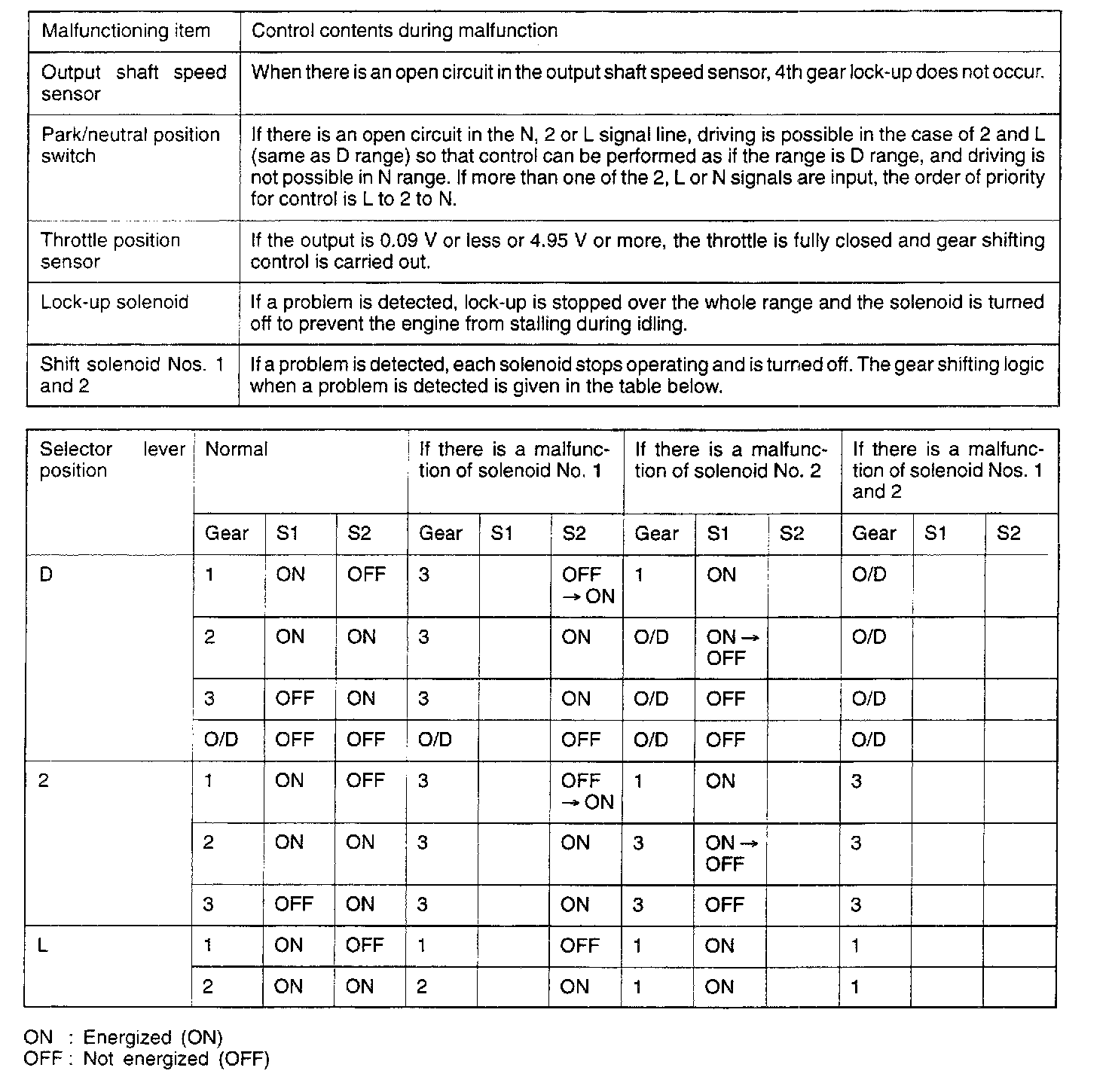 | Malfunctioning item | Control contents during malfunction |
|---|---|
| Output shaft speed sensor | When there is an open circuit in the output shaft speed sensor, 4th gear lock-up does not occur. |
| Park/neutral position switch | If there is an open circuit in the N, 2 or L signal line, driving is possible in the case of 2 and L (same as D range) so that control can be performed as if the range is D range, and driving is not possible in N range. If more than one of the 2, L or N signals are input, the order of priority for control is L to 2 to N. |
| Throttle position sensor | If the output is 0.09 V or less or 4.95 V or more, the throttle is fully closed and gear shifting control is carried out. |
| Lock-up solenoid | If a problem is detected, lock-up is stopped over the whole range and the solenoid is turned off to prevent the engine from stalling during idling. |
| Shift solenoid Nos. 1 and 2 | If a problem is detected, each solenoid stops operating and is turned off. The gear shifting logic when a problem is detected is given in the table below. |

| Selector lever position | Normal | | | If there is a malfunction of solenoid No. 1 | | | If there is a malfunction of solenoid No. 2 | | | If there is a malfunction of solenoid Nos. 1 and 2 | | |
|---|---|---|---|---|---|---|---|---|---|---|---|---|
| | Gear | S1 | S2 | Gear | S1 | S2 | Gear | S1 | S2 | Gear | S1 | S2 |
| D | 1 | ON | OFF | 3 | | OFF → ON | 1 | ON | | O/D | | |
| | 2 | ON | ON | 3 | | ON | O/D | ON → OFF | | O/D | | |
| | 3 | OFF | ON | 3 | | ON | O/D | OFF | | O/D | | |
| | O/D | OFF | OFF | O/D | | OFF | O/D | OFF | | O/D | | |
| 2 | 1 | ON | OFF | 3 | | OFF → ON | 1 | ON | | 3 | | |
| | 2 | ON | ON | 3 | | ON | 3 | ON → OFF | | 3 | | |
| | 3 | OFF | ON | 3 | | ON | 3 | OFF | | 3 | | |
| L | 1 | ON | OFF | 1 | | OFF | 1 | ON | | 1 | | |
| | 2 | ON | ON | 2 | | ON | 1 | ON | | 1 | | |

ON : Energized (ON)
OFF : Not energized (OFF)